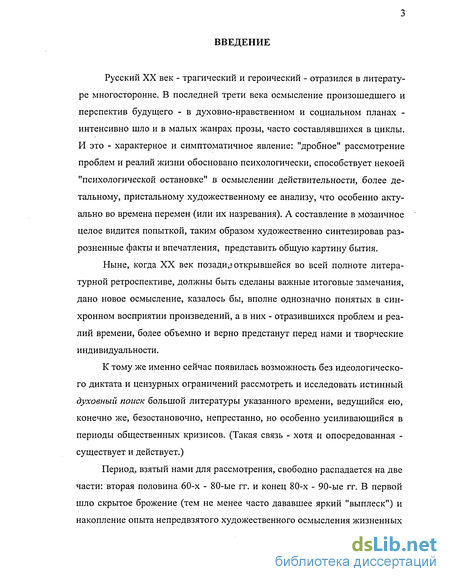 3

ВВЕДЕНИЕ

Русский XX век - трагический и героический - отразился в литературе многосторонне. В последней трети века осмысление произошедшего и перспектив будущего - в духовно-нравственном и социальном планах - интенсивно шло и в малых жанрах прозы, часто составлявшихся в циклы. И это - характерное и симптоматичное явление: "дробное" рассмотрение проблем и реалий жизни обосновано психологически, способствует некоей "психологической остановке" в осмыслении действительности, более детальному, пристальному художественному ее анализу, что особенно актуально во времена перемен (или их назревания). А составление в мозаичное целое видится попыткой, таким образом художественно синтезировав разрозненные факты и впечатления, представить общую картину бытия.

Ныне, когда XX век позади, открывшейся во всей полноте литературной ретроспективе, должны быть сделаны важные итоговые замечания, дано новое осмысление, казалось бы, вполне однозначно понятых в синхронном восприятии произведений, а в них - отразившихся проблем и реалий времени, более объемно и верно предстанут перед нами и творческие индивидуальности.

К тому же именно сейчас появилась возможность без идеологического диктата и цензурных ограничений рассмотреть и исследовать истинный духовный поиск большой литературы указанного времени, ведущийся ею, конечно же, безостановочно, непрестанно, но особенно усиливающийся в периоды общественных кризисов. (Такая связь - хотя и опосредованная - существует и действует.)

Период, взятый нами для рассмотрения, свободно распадается на две части: вторая половина 60-х - 80-ые гг. и конец 80-х - 90-ые гг. В первой шло скрытое брожение (тем не менее часто дававшее яркий "выплеск") и накопление опыта непредвзятого художественного осмысления жизненных

dsLib.net
библиотека диссертаций